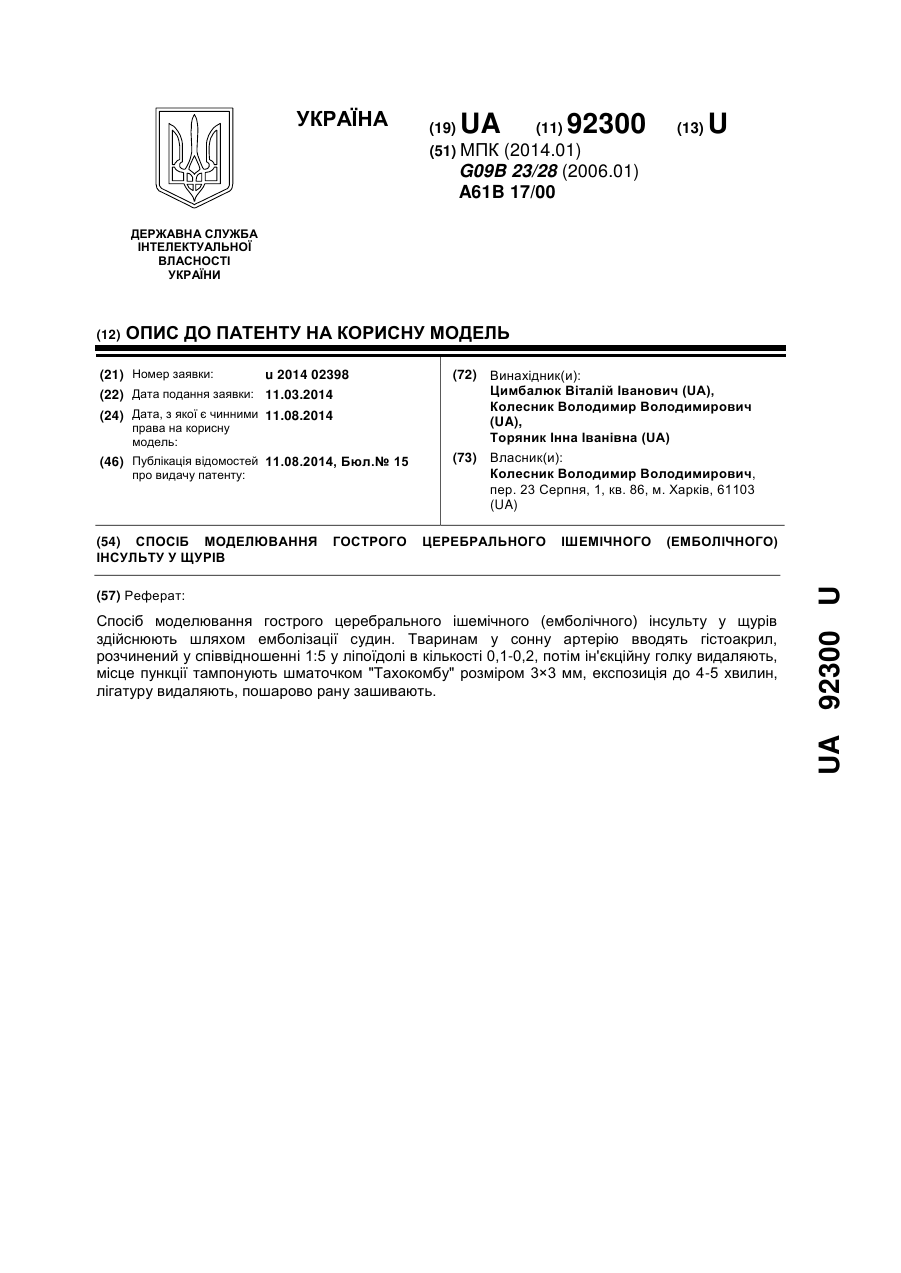 УКРАЇНА

(19) UA (11) 92300 (13) U

(51) МПК (2014.01)
G09B 23/28 (2006.01)
A61B 17/00

ДЕРЖАВНА СЛУЖБА
ІНТЕЛЕКТУАЛЬНОЇ
ВЛАСНОСТІ
УКРАЇНИ

(12) ОПИС ДО ПАТЕНТУ НА КОРИСНУ МОДЕЛЬ

(21) Номер заявки: u 2014 02398
(22) Дата подання заявки: 11.03.2014
(24) Дата, з якої є чинними права на корисну модель: 11.08.2014
(46) Публікація відомостей про видачу патенту: 11.08.2014, Бюл.№ 15

(72) Винахідник(и):
Цимбалюк Віталій Іванович (UA),
Колесник Володимир Володимирович (UA),
Торяник Інна Іванівна (UA)

(73) Власник(и):
Колесник Володимир Володимирович, пер. 23 Серпня, 1, кв. 86, м. Харків, 61103 (UA)

(54) СПОСІБ МОДЕЛЮВАННЯ ГОСТРОГО ЦЕРЕБРАЛЬНОГО ІШЕМІЧНОГО (ЕМБОЛІЧНОГО) ІНСУЛЬТУ У ЩУРІВ

(57) Реферат:

Спосіб моделювання гострого церебрального ішемічного (емболічного) інсульту у щурів здійснюють шляхом емболізації судин. Тваринам у сонну артерію вводять гістоакрил, розчинений у співвідношенні 1:5 у ліпоїдолі в кількості 0,1-0,2, потім ін'єкційну голку видаляють, місце пункції тампонують шматочком "Тахокомбу" розміром 3×3 мм, експозиція до 4-5 хвилин, лігатуру видаляють, пошарово рану зашивають.

UA 92300 U